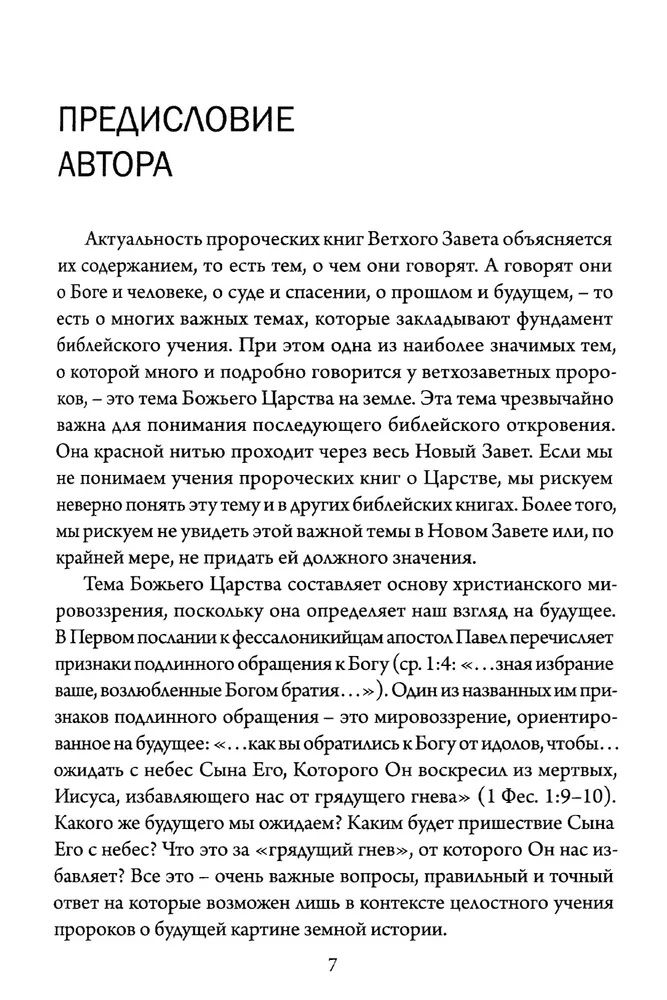 ПРЕДИСЛОВИЕ
АВТОРА

Актуальность пророческих книг Ветхого Завета объясняется их содержанием, то есть тем, о чем они говорят. А говорят они о Боге и человеке, о суде и спасении, о прошлом и будущем, – то есть о многих важных темах, которые закладывают фундамент библейского учения. При этом одна из наиболее значимых тем, о которой много и подробно говорится у ветхозаветных пророков, – это тема Божьего Царства на земле. Эта тема чрезвычайно важна для понимания последующего библейского откровения. Она красной нитью проходит через весь Новый Завет. Если мы не понимаем учения пророческих книг о Царстве, мы рискуем неверно понять эту тему и в других библейских книгах. Более того, мы рискуем не увидеть этой важной темы в Новом Завете или, по крайней мере, не придать ей должного значения.

Тема Божьего Царства составляет основу христианского мировоззрения, поскольку она определяет наш взгляд на будущее. В Первом послании к фессалоникийцам апостол Павел перечисляет признаки подлинного обращения к Богу (ср. 1:4: «…зная избрание ваше, возлюбленные Богом братия…»). Один из названных им признаков подлинного обращения – это мировоззрение, ориентированное на будущее: «…как вы обратились к Богу от идолов, чтобы… ожидать с небес Сына Его, Которого Он воскресил из мертвых, Иисуса, избавляющего нас от грядущего гнева» (1 Фес. 1:9–10). Какого же будущего мы ожидаем? Каким будет пришествие Сына Его с небес? Что это за «грядущий гнев», от которого Он нас избавляет? Все это – очень важные вопросы, правильный и точный ответ на которые возможен лишь в контексте целостного учения пророков о будущей картине земной истории.

7